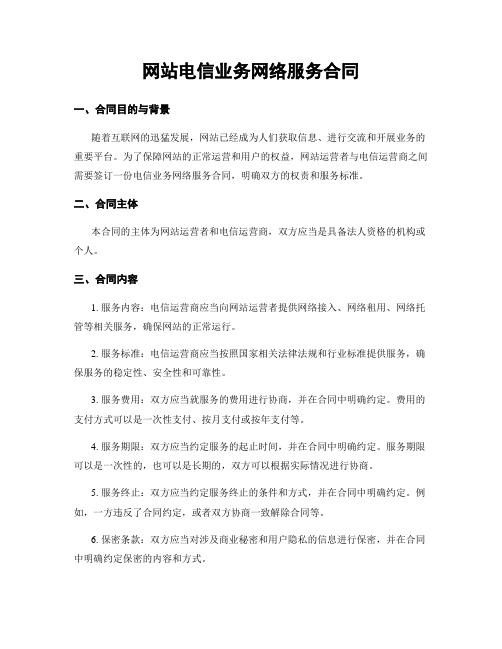 网站电信业务网络服务合同

一、合同目的与背景

随着互联网的迅猛发展，网站已经成为人们获取信息、进行交流和开展业务的重要平台。为了保障网站的正常运营和用户的权益，网站运营者与电信运营商之间需要签订一份电信业务网络服务合同，明确双方的权责和服务标准。

二、合同主体

本合同的主体为网站运营者和电信运营商，双方应当是具备法人资格的机构或个人。

三、合同内容

1. 服务内容：电信运营商应当向网站运营者提供网络接入、网络租用、网络托管等相关服务，确保网站的正常运行。

2. 服务标准：电信运营商应当按照国家相关法律法规和行业标准提供服务，确保服务的稳定性、安全性和可靠性。

3. 服务费用：双方应当就服务的费用进行协商，并在合同中明确约定。费用的支付方式可以是一次性支付、按月支付或按年支付等。

4. 服务期限：双方应当约定服务的起止时间，并在合同中明确约定。服务期限可以是一次性的，也可以是长期的，双方可以根据实际情况进行协商。

5. 服务终止：双方应当约定服务终止的条件和方式，并在合同中明确约定。例如，一方违反了合同约定，或者双方协商一致解除合同等。

6. 保密条款：双方应当对涉及商业秘密和用户隐私的信息进行保密，并在合同中明确约定保密的内容和方式。